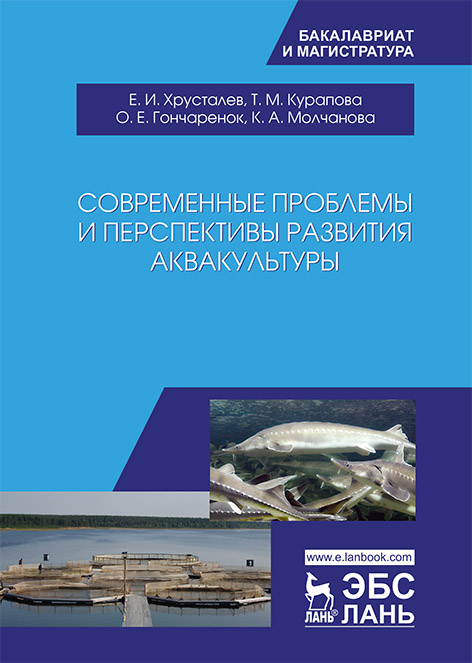 БАКАЛАВРИАТ
И МАГИСТРАТУРА

Е. И. Хрусталев, Т. М. Курапова
О. Е. Гончаренок, К. А. Молчанова

СОВРЕМЕННЫЕ ПРОБЛЕМЫ
И ПЕРСПЕКТИВЫ РАЗВИТИЯ
АКВАКУЛЬТУРЫ

www.e.lanbook.com

ЛАНЬ®

ЭБС
ЛАНЬ